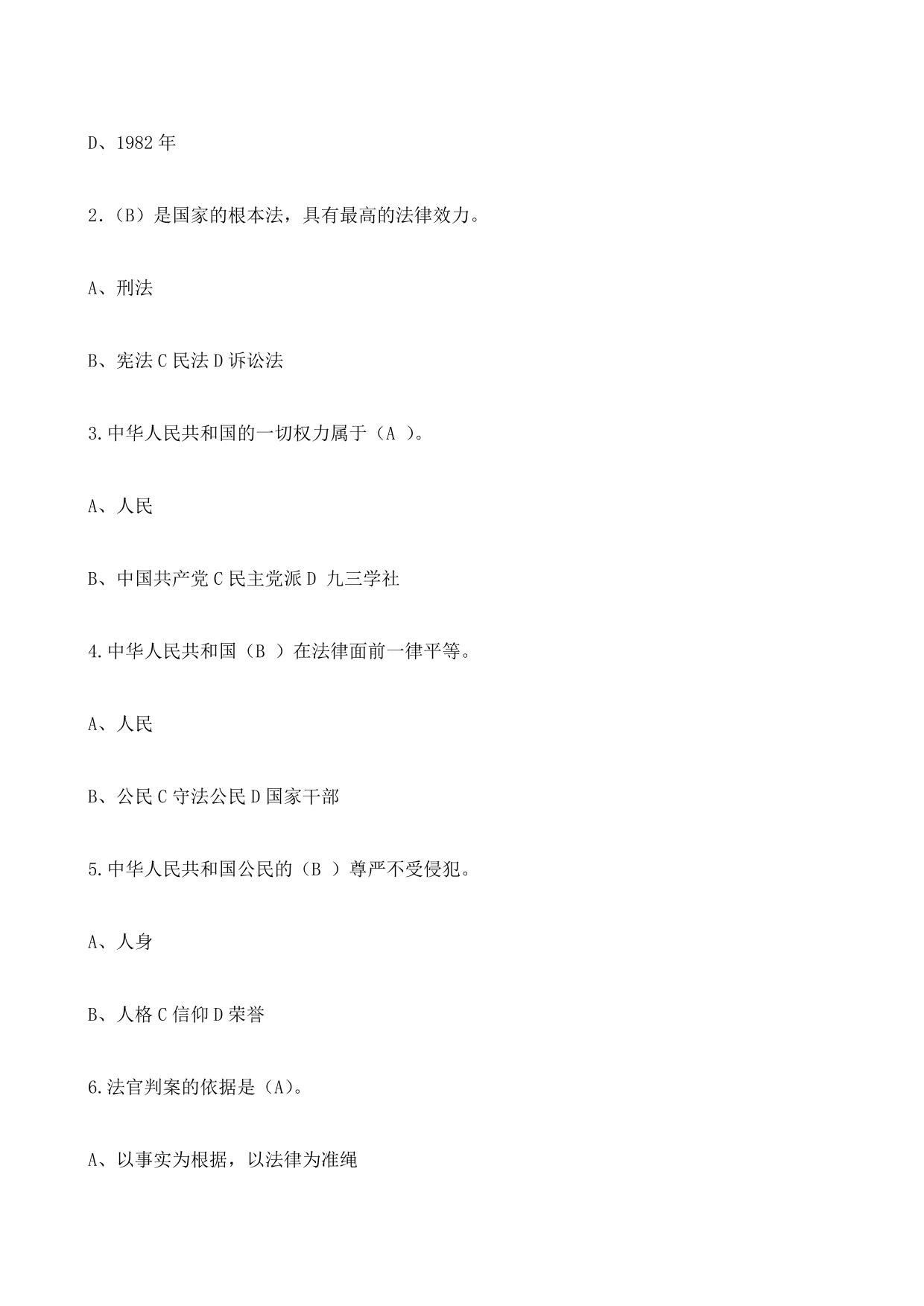 D、1982 年

2.（B）是国家的根本法，具有最高的法律效力。

A、刑法

B、宪法 C 民法 D 诉讼法

3.中华人民共和国的一切权力属于（A ）。

A、人民

B、中国共产党 C 民主党派 D 九三学社

4.中华人民共和国（B ）在法律面前一律平等。

A、人民

B、公民 C 守法公民 D 国家干部

5.中华人民共和国公民的（B ）尊严不受侵犯。

A、人身

B、人格 C 信仰 D 荣誉

6.法官判案的依据是（A)。

A、以事实为根据，以法律为准绳